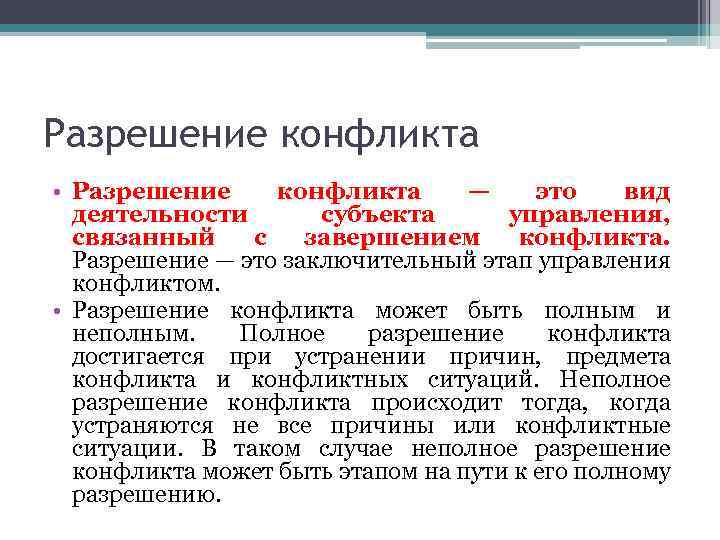 Разрешение конфликта

• Разрешение конфликта — это вид деятельности субъекта управления, связанный с завершением конфликта. Разрешение — это заключительный этап управления конфликтом.

• Разрешение конфликта может быть полным и неполным. Полное разрешение конфликта достигается при устранении причин, предмета конфликта и конфликтных ситуаций. Неполное разрешение конфликта происходит тогда, когда устраняются не все причины или конфликтные ситуации. В таком случае неполное разрешение конфликта может быть этапом на пути к его полному разрешению.